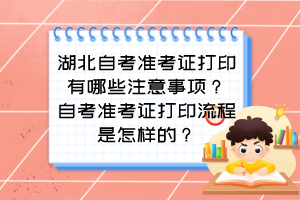 湖北自考准考证打印有哪些注意事项？自考准考证打印流程是怎样的？